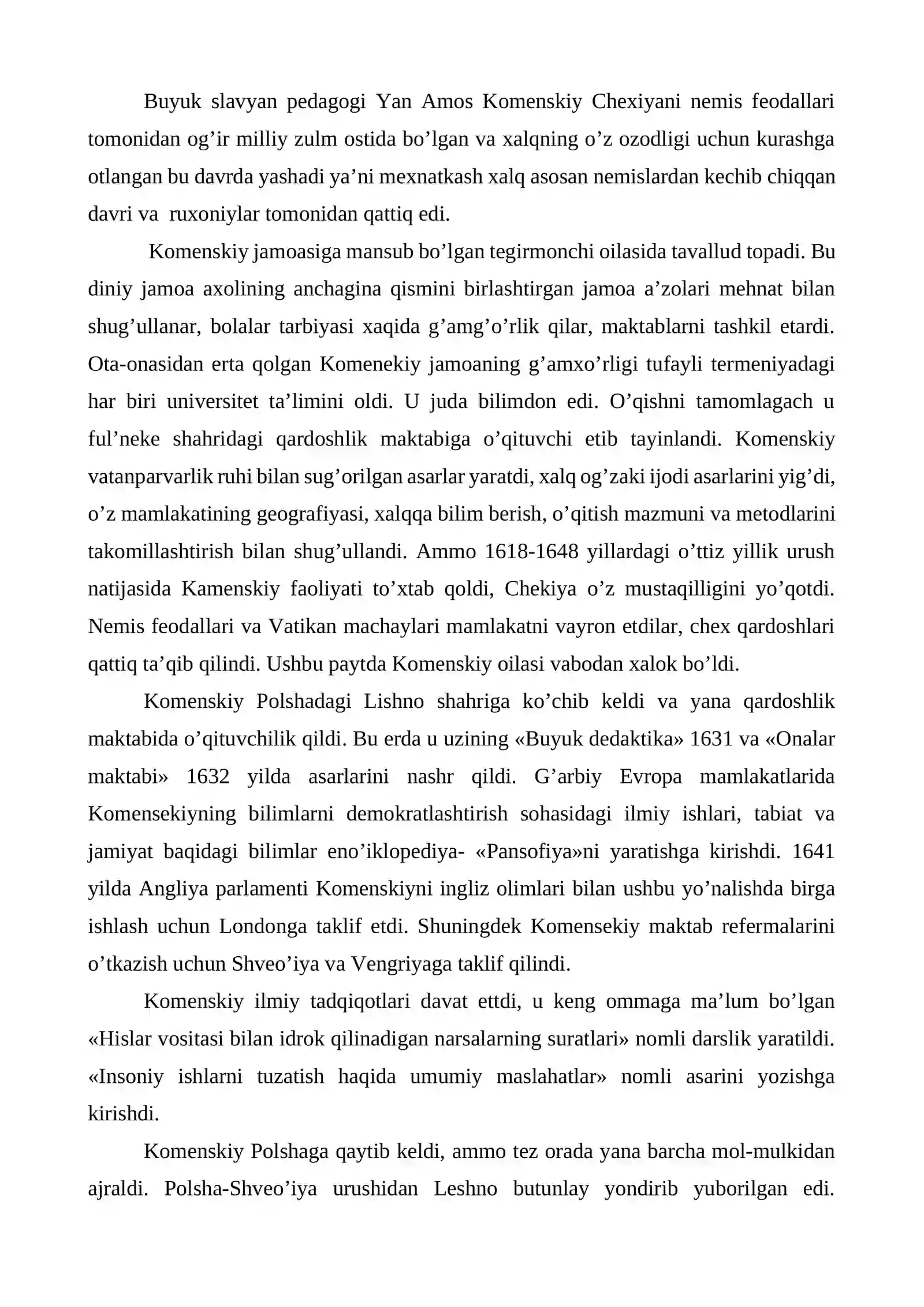 Buyuk slavyan pedagogi Yan Amos Komenskiy Chexiyani nemis feodallari tomonidan og'ir milliy zulm ostida bo'lgan va xalqning o'z ozodligi uchun kurashga otlangan bu davrda yashadi ya'ni mexnatkash xalq asosan nemislardan kechib chiqqan davri va ruxoniylar tomonidan qattiq edi.

Komenskiy jamoasiga mansub bo'lgan tegirmonchi oilasida tavallud topadi. Bu diniy jamoa axolining anchagina qismini birlashtirgan jamoa a'zolari mehnat bilan shug'ullanar, bolalar tarbiyasi xaqida g'amg'o'rlik qilar, maktablarni tashkil etardi. Ota-onasidan erta qolgan Komenekiy jamoaning g'amxo'rligi tufayli termeniyadagi har biri universitet ta'limini oldi. U juda bilimdon edi. O'qishni tamomlagach u ful'neke shahridagi qardoshlik maktabiga o'qituvchi etib tayinlandi. Komenskiy vatanparvarlik ruhi bilan sug'orilgan asarlar yaratdi, xalq og'zaki ijodi asarlarini yig'di, o'z mamlakatining geografiyasi, xalqqa bilim berish, o'qitish mazmuni va metodlarini takomillashtirish bilan shug'ullandi. Ammo 1618-1648 yillardagi o'ttiz yillik urush natijasida Kamenskiy faoliyati to'xtab qoldi, Chekiya o'z mustaqilligini yo'qotdi. Nemis feodallari va Vatikan machaylari mamlakatni vayron etdilar, chex qardoshlari qattiq ta'qib qilindi. Ushbu paytda Komenskiy oilasi vabodan xalok bo'ldi.

Komenskiy Polshadagi Lishno shahriga ko'chib keldi va yana qardoshlik maktabida o'qituvchilik qildi. Bu erda u uzining «Buyuk dedaktika» 1631 va «Onalar maktabi» 1632 yilda asarlarini nashr qildi. G'arbiy Evropa mamlakatlarida Komensekiyning bilimlarni demokratlashtirish sohasidagi ilmiy ishlari, tabiat va jamiyat baqidagi bilimlar eno'iklopediya- «Pansofiya»ni yaratishga kirishdi. 1641 yilda Angliya parlamenti Komenskiyni ingliz olimlari bilan ushbu yo'nalishda birga ishlash uchun Londonga taklif etdi. Shuningdek Komensekiy maktab refermalarini o'tkazish uchun Shveo'iya va Vengriyaga taklif qilindi.

Komenskiy ilmiy tadqiqotlari davat ettdi, u keng ommaga ma'lum bo'lgan «Hislar vositasi bilan idrok qilinadigan narsalarning suratlari» nomli darslik yaratildi. «Insoniy ishlarni tuzatish haqida umumiy maslahatlar» nomli asarini yozishga kirishdi.

Komenskiy Polshaga qaytib keldi, ammo tez orada yana barcha mol-mulkidan ajraldi. Polsha-Shveo'iya urushidan Leshno butunlay yondirib yuborilgan edi.